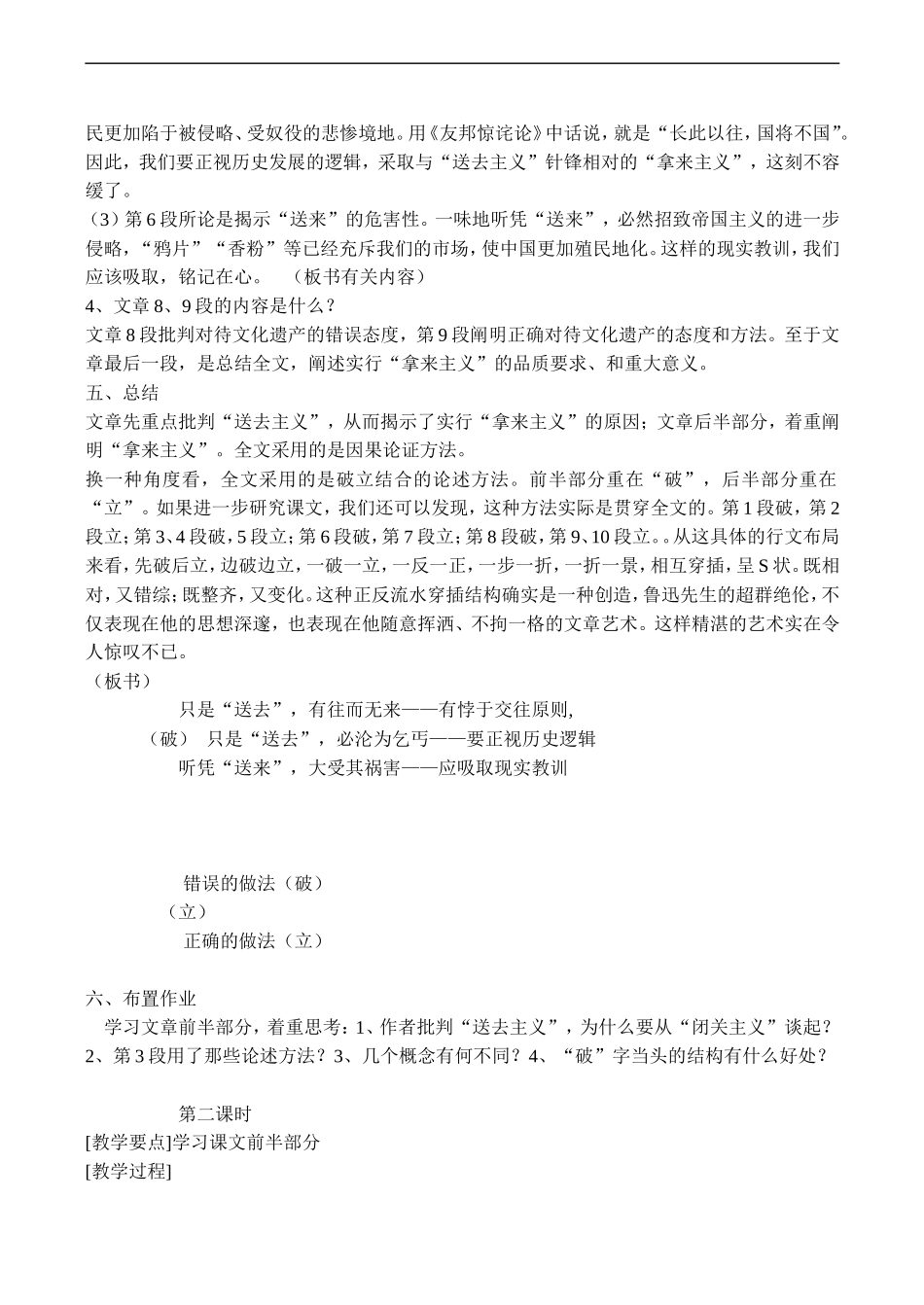 民更加陷于被侵略、受奴役的悲惨境地。用《友邦惊诧论》中话说，就是“长此以往，国将不国”。因此，我们要正视历史发展的逻辑，采取与“送去主义”针锋相对的“拿来主义”，这刻不容缓了。

（3）第6段所论是揭示“送来”的危害性。一味地听凭“送来”，必然招致帝国主义的进一步侵略，“鸦片”“香粉”等已经充斥我们的市场，使中国更加殖民地化。这样的现实教训，我们应该吸取，铭记在心。 （板书有关内容）

4、文章8、9段的内容是什么？

文章8段批判对待文化遗产的错误态度，第9段阐明正确对待文化遗产的态度和方法。至于文章最后一段，是总结全文，阐述实行“拿来主义”的品质要求、和重大意义。

五、总结

文章先重点批判“送去主义”，从而揭示了实行“拿来主义”的原因；文章后半部分，着重阐明“拿来主义”。全文采用的是因果论证方法。

换一种角度看，全文采用的是破立结合的论述方法。前半部分重在“破”，后半部分重在“立”。如果进一步研究课文，我们还可以发现，这种方法实际是贯穿全文的。第1段破，第2段立；第3、4段破，5段立；第6段破，第7段立；第8段破，第9、10段立。。从这具体的行文布局来看，先破后立，边破边立，一破一立，一反一正，一步一折，一折一景，相互穿插，呈S状。既相对，又错综；既整齐，又变化。这种正反流水穿插结构确实是一种创造，鲁迅先生的超群绝伦，不仅表现在他的思想深邃，也表现在他随意挥洒、不拘一格的文章艺术。这样精湛的艺术实在令人惊叹不已。

（板书）

只是“送去”，有往而无来——有悖于交往原则，

（破） 只是“送去”，必沦为乞丐——要正视历史逻辑

听凭“送来”，大受其祸害——应吸取现实教训

错误的做法（破）

（立）

正确的做法（立）

六、布置作业

学习文章前半部分，着重思考：1、作者批判“送去主义”，为什么要从“闭关主义”谈起？2、第3段用了那些论述方法？3、几个概念有何不同？4、“破”字当头的结构有什么好处？

第二课时

[教学要点]学习课文前半部分

[教学过程]